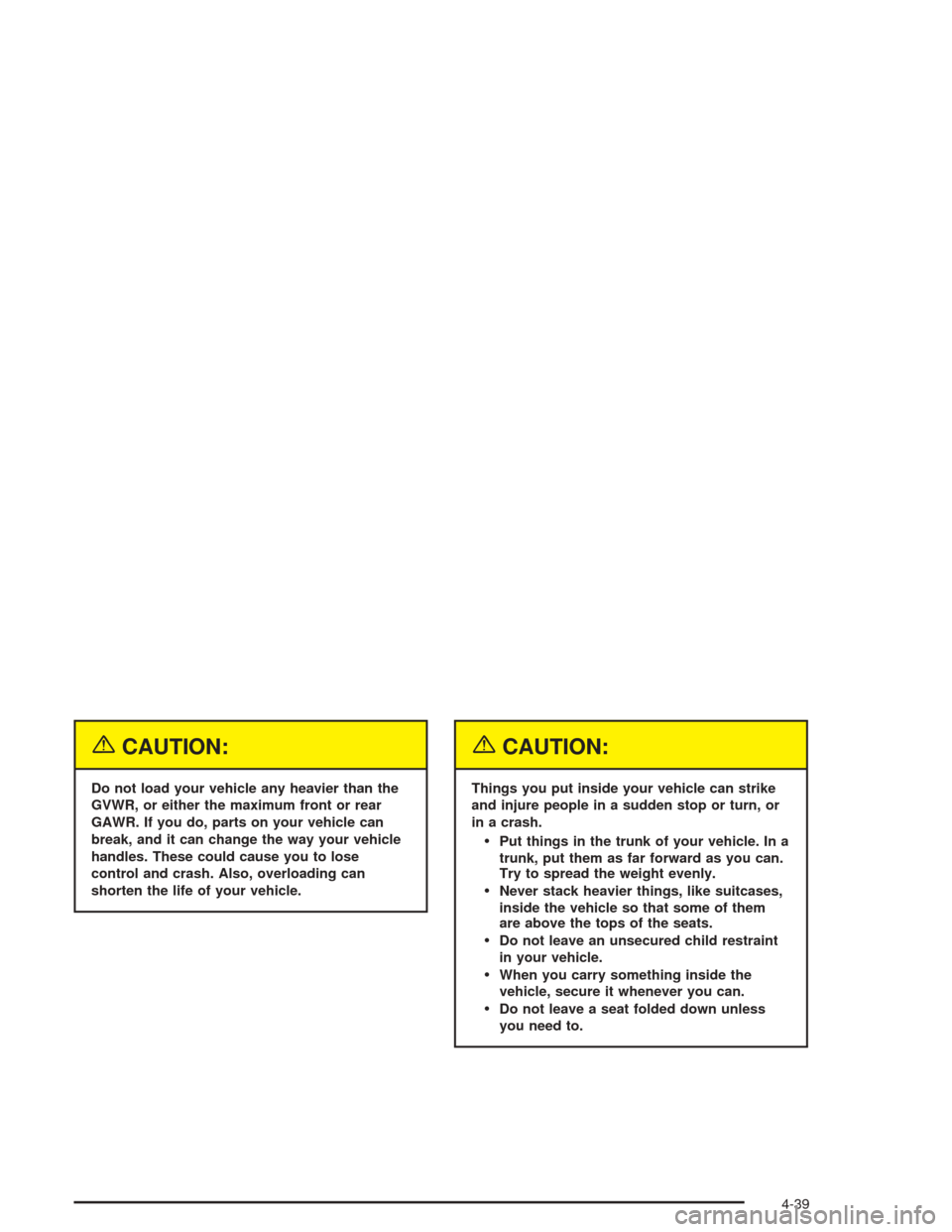 CAUTION:

Do not load your vehicle any heavier than the GVWR, or either the maximum front or rear GAWR. If you do, parts on your vehicle can break, and it can change the way your vehicle handles. These could cause you to lose control and crash. Also, overloading can shorten the life of your vehicle.

CAUTION:

Things you put inside your vehicle can strike and injure people in a sudden stop or turn, or in a crash.

• Put things in the trunk of your vehicle. In a trunk, put them as far forward as you can. Try to spread the weight evenly.
• Never stack heavier things, like suitcases, inside the vehicle so that some of them are above the tops of the seats.
• Do not leave an unsecured child restraint in your vehicle.
• When you carry something inside the vehicle, secure it whenever you can.
• Do not leave a seat folded down unless you need to.

4-39

carmanualsonline.info